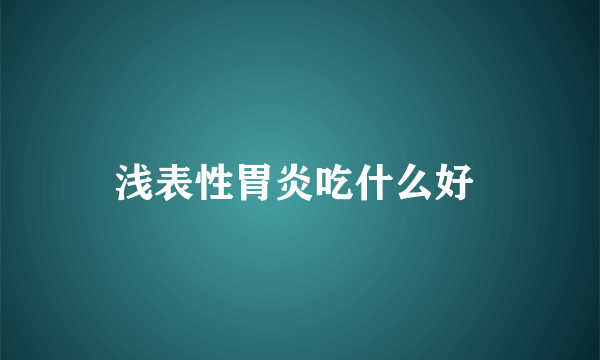 浅表性胃炎吃什么好